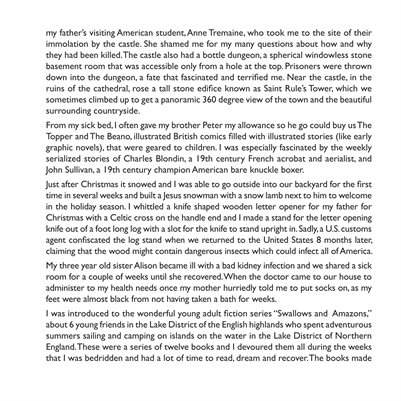 my father's visiting American student, Anne Tremaine, who took me to the site of their immolation by the castle. She shamed me for my many questions about how and why they had been killed. The castle also had a bottle dungeon, a spherical windowless stone basement room that was accessible only from a hole at the top. Prisoners were thrown down into the dungeon, a fate that fascinated and terrified me. Near the castle, in the ruins of the cathedral, rose a tall stone edifice known as Saint Rule's Tower, which we sometimes climbed up to get a panoramic 360 degree view of the town and the beautiful surrounding countryside.

From my sick bed, I often gave my brother Peter my allowance so he go could buy us The Topper and The Beano, illustrated British comics filled with illustrated stories (like early graphic novels), that were geared to children. I was especially fascinated by the weekly serialized stories of Charles Blondin, a 19th century French acrobat and aerialist, and John Sullivan, a 19th century champion American bare knuckle boxer.

Just after Christmas it snowed and I was able to go outside into our backyard for the first time in several weeks and built a Jesus snowman with a snow lamb next to him to welcome in the holiday season. I whittled a knife shaped wooden letter opener for my father for Christmas with a Celtic cross on the handle end and I made a stand for the letter opening knife out of a foot long log with a slot for the knife to stand upright in. Sadly, a U.S. customs agent confiscated the log stand when we returned to the United States 8 months later, claiming that the wood might contain dangerous insects which could infect all of America.

My three year old sister Alison became ill with a bad kidney infection and we shared a sick room for a couple of weeks until she recovered. When the doctor came to our house to administer to my health needs once my mother hurriedly told me to put socks on, as my feet were almost black from not having taken a bath for weeks.

I was introduced to the wonderful young adult fiction series "Swallows and Amazons," about 6 young friends in the Lake District of the English highlands who spent adventurous summers sailing and camping on islands on the water in the Lake District of Northern England. These were a series of twelve books and I devoured them all during the weeks that I was bedridden and had a lot of time to read, dream and recover. The books made